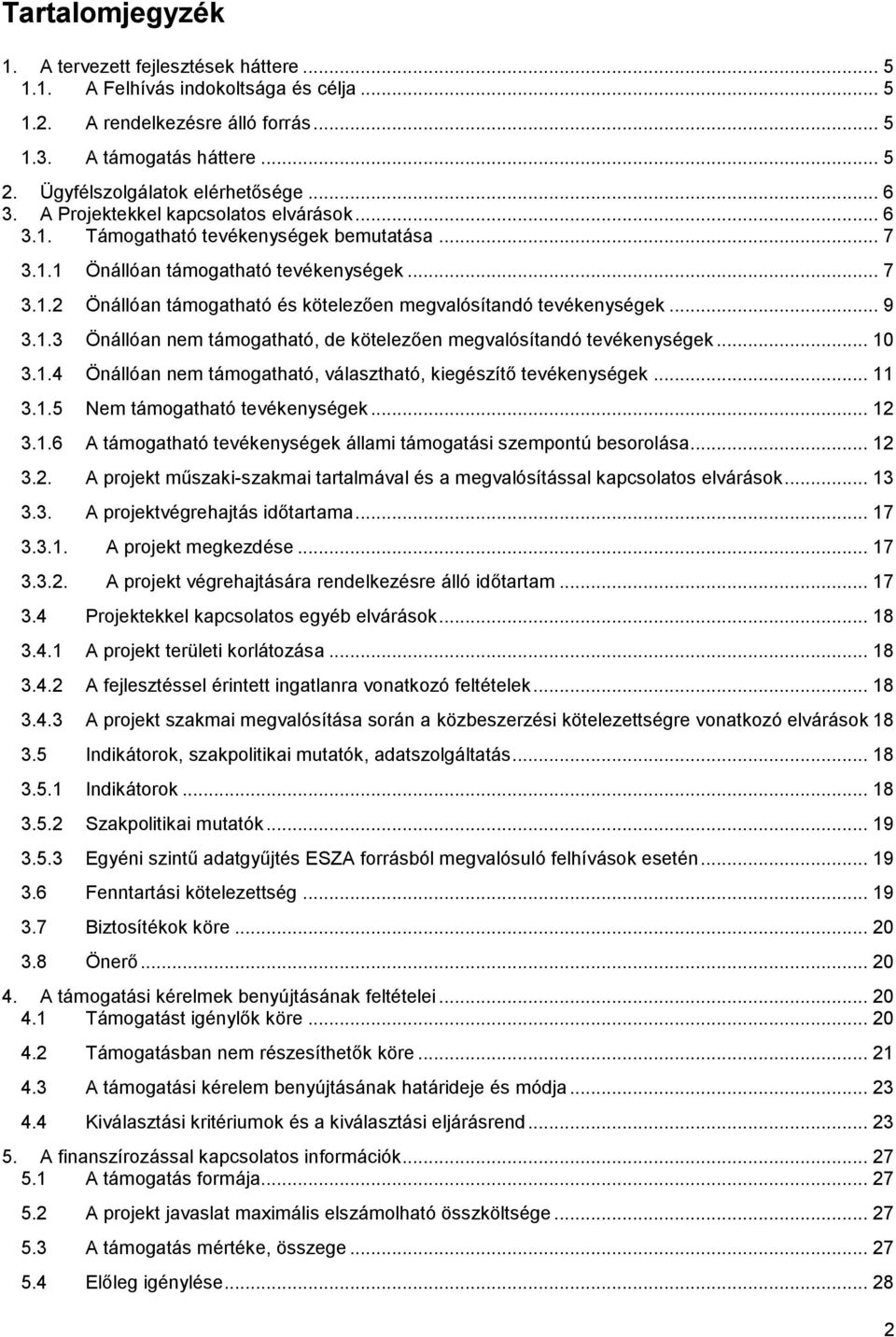 Tartalomjegyzék

1. A tervezett fejlesztések háttere ... 5
1.1. A Felhívás indokoltsága és célja ... 5
1.2. A rendelkezésre álló forrás ... 5
1.3. A támogatás háttere ... 5
2. Ügyfélszolgálatok elérhetősége ... 6
3. A Projektekkel kapcsolatos elvárások ... 6
3.1. Támogatható tevékenységek bemutatása ... 7
3.1.1 Önállóan támogatható tevékenységek ... 7
3.1.2 Önállóan támogatható és kötelezően megvalósítandó tevékenységek ... 9
3.1.3 Önállóan nem támogatható, de kötelezően megvalósítandó tevékenységek ... 10
3.1.4 Önállóan nem támogatható, választható, kiegészítő tevékenységek ... 11
3.1.5 Nem támogatható tevékenységek ... 12
3.1.6 A támogatható tevékenységek állami támogatási szempontú besorolása ... 12
3.2. A projekt műszaki-szakmai tartalmával és a megvalósítással kapcsolatos elvárások ... 13
3.3. A projektvégrehajtás időtartama ... 17
3.3.1. A projekt megkezdése ... 17
3.3.2. A projekt végrehajtására rendelkezésre álló időtartam ... 17
3.4 Projektekkel kapcsolatos egyéb elvárások ... 18
3.4.1 A projekt területi korlátozása ... 18
3.4.2 A fejlesztéssel érintett ingatlanra vonatkozó feltételek ... 18
3.4.3 A projekt szakmai megvalósítása során a közbeszerzési kötelezettségre vonatkozó elvárások 18
3.5 Indikátorok, szakpolitikai mutatók, adatszolgáltatás ... 18
3.5.1 Indikátorok ... 18
3.5.2 Szakpolitikai mutatók ... 19
3.5.3 Egyéni szintű adatgyűjtés ESZA forrásból megvalósuló felhívások esetén ... 19
3.6 Fenntartási kötelezettség ... 19
3.7 Biztosítékok köre ... 20
3.8 Önerő ... 20
4. A támogatási kérelmek benyújtásának feltételei ... 20
4.1 Támogatást igénylők köre ... 20
4.2 Támogatásban nem részesíthetők köre ... 21
4.3 A támogatási kérelem benyújtásának határideje és módja ... 23
4.4 Kiválasztási kritériumok és a kiválasztási eljárásrend ... 23
5. A finanszírozással kapcsolatos információk ... 27
5.1 A támogatás formája ... 27
5.2 A projekt javaslat maximális elszámolható összköltsége ... 27
5.3 A támogatás mértéke, összege ... 27
5.4 Előleg igénylése ... 28

2